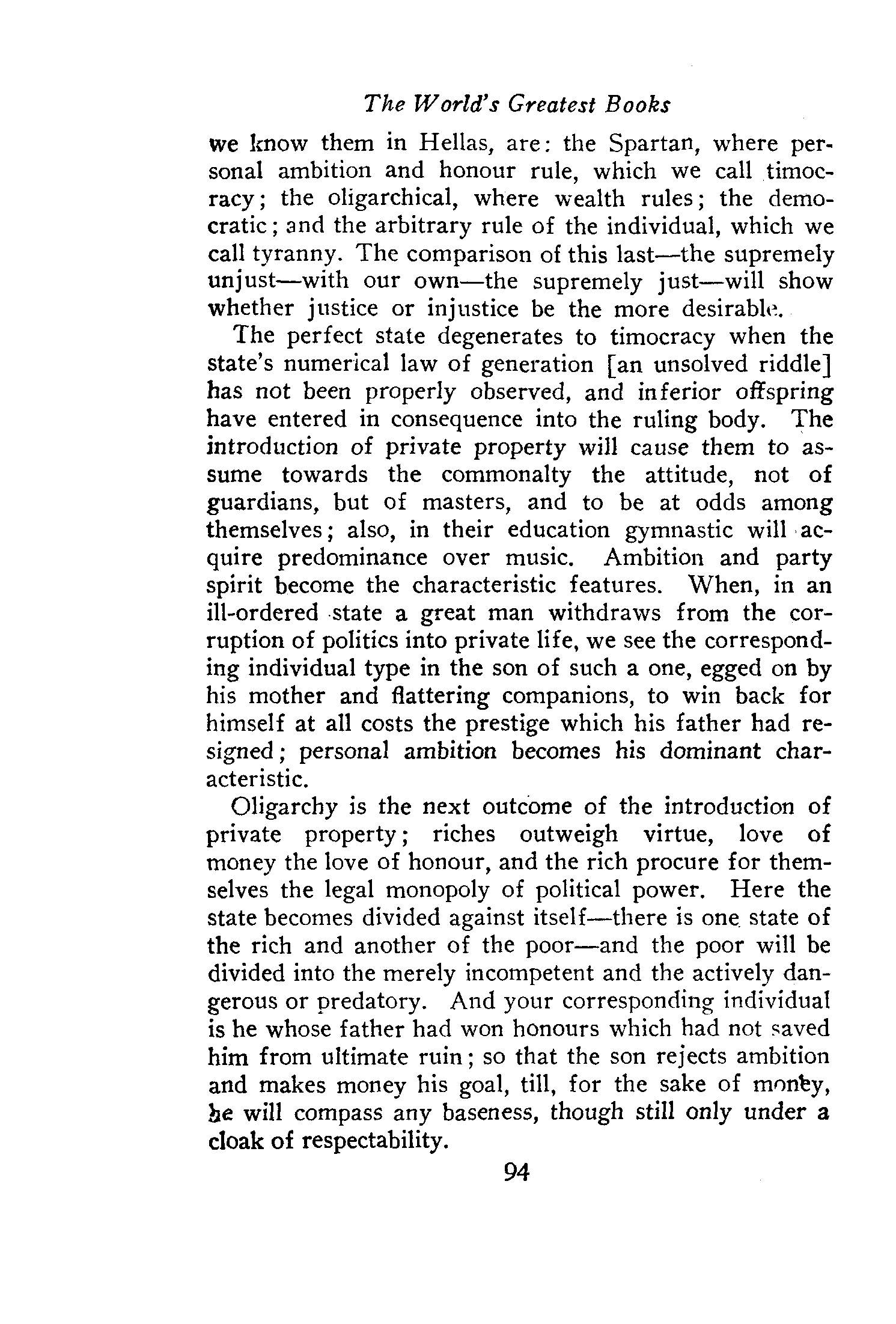 The World's Greatest Books

we know them in Hellas, are: the Spartan, where personal ambition and honour rule, which we call timocracy; the oligarchical, where wealth rules; the democratic; and the arbitrary rule of the individual, which we call tyranny. The comparison of this last—the supremely unjust—with our own—the supremely just—will show whether justice or injustice be the more desirable.

The perfect state degenerates to timocracy when the state's numerical law of generation [an unsolved riddle] has not been properly observed, and inferior offspring have entered in consequence into the ruling body. The introduction of private property will cause them to assume towards the commonalty the attitude, not of guardians, but of masters, and to be at odds among themselves; also, in their education gymnastic will acquire predominance over music. Ambition and party spirit become the characteristic features. When, in an ill-ordered state a great man withdraws from the corruption of politics into private life, we see the corresponding individual type in the son of such a one, egged on by his mother and flattering companions, to win back for himself at all costs the prestige which his father had resigned; personal ambition becomes his dominant characteristic.

Oligarchy is the next outcome of the introduction of private property; riches outweigh virtue, love of money the love of honour, and the rich procure for themselves the legal monopoly of political power. Here the state becomes divided against itself—there is one state of the rich and another of the poor—and the poor will be divided into the merely incompetent and the actively dangerous or predatory. And your corresponding individual is he whose father had won honours which had not saved him from ultimate ruin; so that the son rejects ambition and makes money his goal, till, for the sake of money, he will compass any baseness, though still only under a cloak of respectability.

94